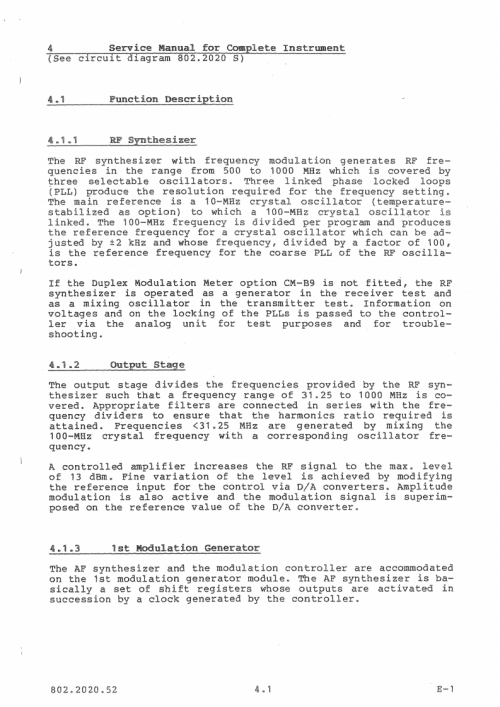 4 Service Manual for Complete Instrument
(See circuit diagram 802.2020 S)

4.1 Function Description

4.1.1 RF Synthesizer

The RF synthesizer with frequency modulation generates RF frequencies in the range from 500 to 1000 MHz which is covered by three selectable oscillators. Three linked phase locked loops (PLL) produce the resolution required for the frequency setting. The main reference is a 10-MHz crystal oscillator (temperature-stabilized as option) to which a 100-MHz crystal oscillator is linked. The 100-MHz frequency is divided per program and produces the reference frequency for a crystal oscillator which can be adjusted by ±2 kHz and whose frequency, divided by a factor of 100, is the reference frequency for the coarse PLL of the RF oscillators.

If the Duplex Modulation Meter option CM-B9 is not fitted, the RF synthesizer is operated as a generator in the receiver test and as a mixing oscillator in the transmitter test. Information on voltages and on the locking of the PLLs is passed to the controller via the analog unit for test purposes and for troubleshooting.

4.1.2 Output Stage

The output stage divides the frequencies provided by the RF synthesizer such that a frequency range of 31.25 to 1000 MHz is covered. Appropriate filters are connected in series with the frequency dividers to ensure that the harmonics ratio required is attained. Frequencies <31.25 MHz are generated by mixing the 100-MHz crystal frequency with a corresponding oscillator frequency.

A controlled amplifier increases the RF signal to the max. level of 13 dBm. Fine variation of the level is achieved by modifying the reference input for the control via D/A converters. Amplitude modulation is also active and the modulation signal is superimposed on the reference value of the D/A converter.

4.1.3 1st Modulation Generator

The AF synthesizer and the modulation controller are accommodated on the 1st modulation generator module. The AF synthesizer is basically a set of shift registers whose outputs are activated in succession by a clock generated by the controller.

802.2020.52 4.1 E-1